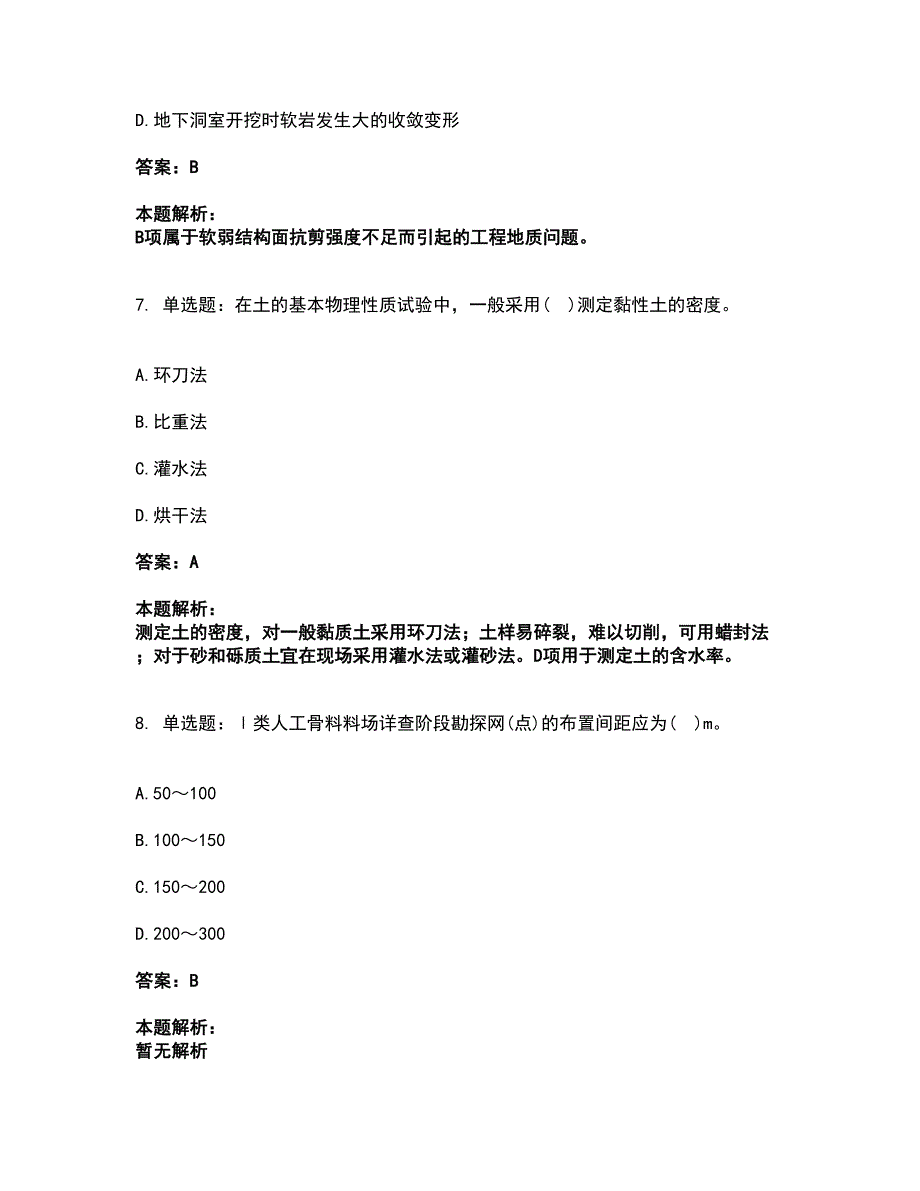 D.地下洞室开挖时软岩发生大的收敛变形

答案：B

本题解析：
B项属于软弱结构面抗剪强度不足而引起的工程地质问题。

7. 单选题：在土的基本物理性质试验中，一般采用（ ）测定黏性土的密度。

A.环刀法

B.比重法

C.灌水法

D.烘干法

答案：A

本题解析：
测定土的密度，对一般黏质土采用环刀法；土样易碎裂，难以切削，可用蜡封法；对于砂和砾质土宜在现场采用灌水法或灌砂法。D项用于测定土的含水率。

8. 单选题：Ⅰ类人工骨料料场详查阶段勘探网(点)的布置间距应为（ ）m。

A.50～100

B.100～150

C.150～200

D.200～300

答案：B

本题解析：
暂无解析